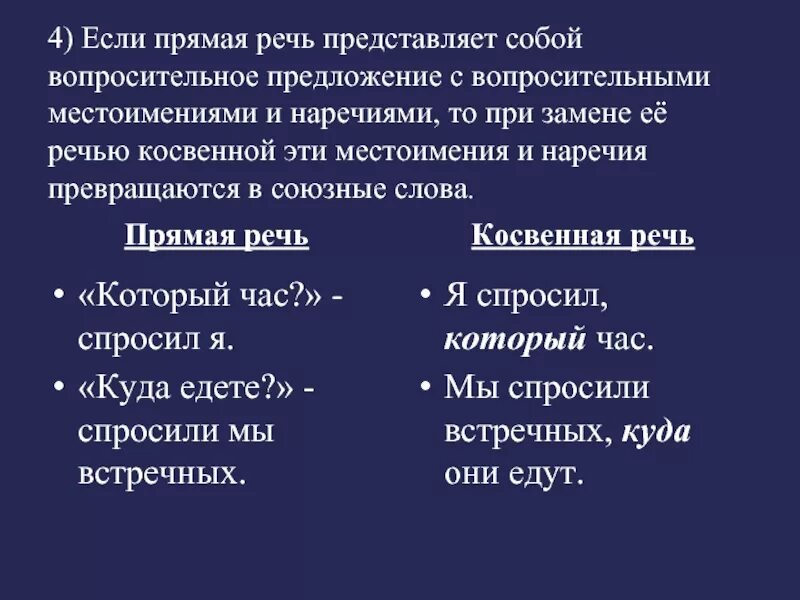 4) Если прямая речь представляет собой вопросительное предложение с вопросительными местоимениями и наречиями, то при замене её речью косвенной эти местоимения и наречия превращаются в союзные слова.

Прямая речь

• «Который час?» - спросил я.
• «Куда едете?» - спросили мы встречных.

Косвенная речь

• Я спросил, который час.
• Мы спросили встречных, куда они едут.